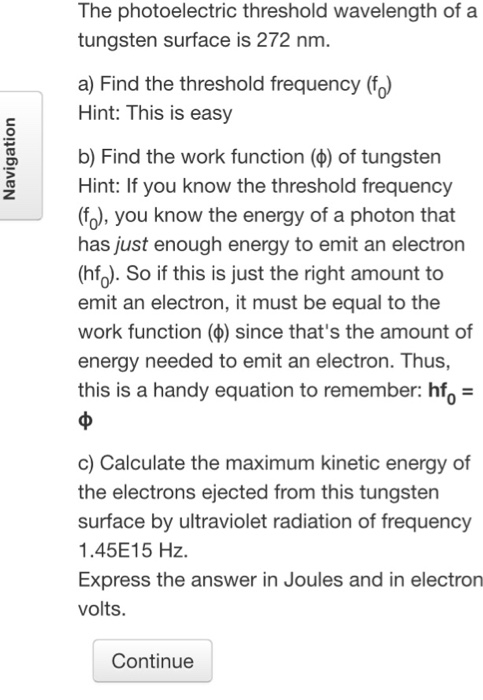 Navigation

The photoelectric threshold wavelength of a tungsten surface is 272 nm.

a) Find the threshold frequency ($f_0$)
Hint: This is easy

b) Find the work function ($\phi$) of tungsten
Hint: If you know the threshold frequency ($f_0$), you know the energy of a photon that has just enough energy to emit an electron ($hf_0$). So if this is just the right amount to emit an electron, it must be equal to the work function ($\phi$) since that's the amount of energy needed to emit an electron. Thus, this is a handy equation to remember: $hf_0 = \phi$

c) Calculate the maximum kinetic energy of the electrons ejected from this tungsten surface by ultraviolet radiation of frequency 1.45E15 Hz.
Express the answer in Joules and in electron volts.

Continue